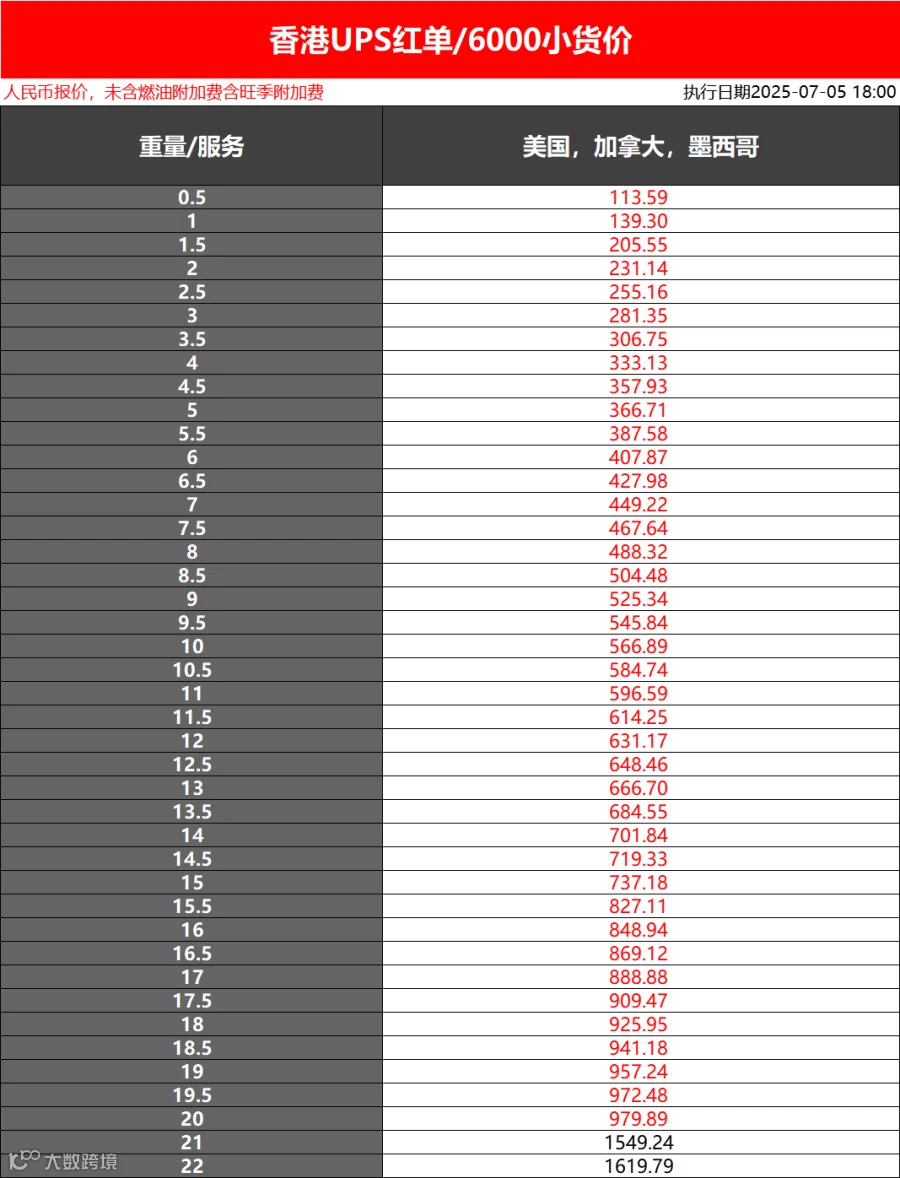 香港UPS红单/6000小货价

人民币报价，未含燃油附加费含旺季附加费

执行日期2025-07-05 18:00

| 重量/服务 | 美国，加拿大，墨西哥 |
|---|---|
| 0.5 | 113.59 |
| 1 | 139.30 |
| 1.5 | 205.55 |
| 2 | 231.14 |
| 2.5 | 255.16 |
| 3 | 281.35 |
| 3.5 | 306.75 |
| 4 | 333.13 |
| 4.5 | 357.93 |
| 5 | 366.71 |
| 5.5 | 387.58 |
| 6 | 407.87 |
| 6.5 | 427.98 |
| 7 | 449.22 |
| 7.5 | 467.64 |
| 8 | 488.32 |
| 8.5 | 504.48 |
| 9 | 525.34 |
| 9.5 | 545.84 |
| 10 | 566.89 |
| 10.5 | 584.74 |
| 11 | 596.59 |
| 11.5 | 614.25 |
| 12 | 631.17 |
| 12.5 | 648.46 |
| 13 | 666.70 |
| 13.5 | 684.55 |
| 14 | 701.84 |
| 14.5 | 719.33 |
| 15 | 737.18 |
| 15.5 | 827.11 |
| 16 | 848.94 |
| 16.5 | 869.12 |
| 17 | 888.88 |
| 17.5 | 909.47 |
| 18 | 925.95 |
| 18.5 | 941.18 |
| 19 | 957.24 |
| 19.5 | 972.48 |
| 20 | 979.89 |
| 21 | 1549.24 |
| 22 | 1619.79 |

大数跨境